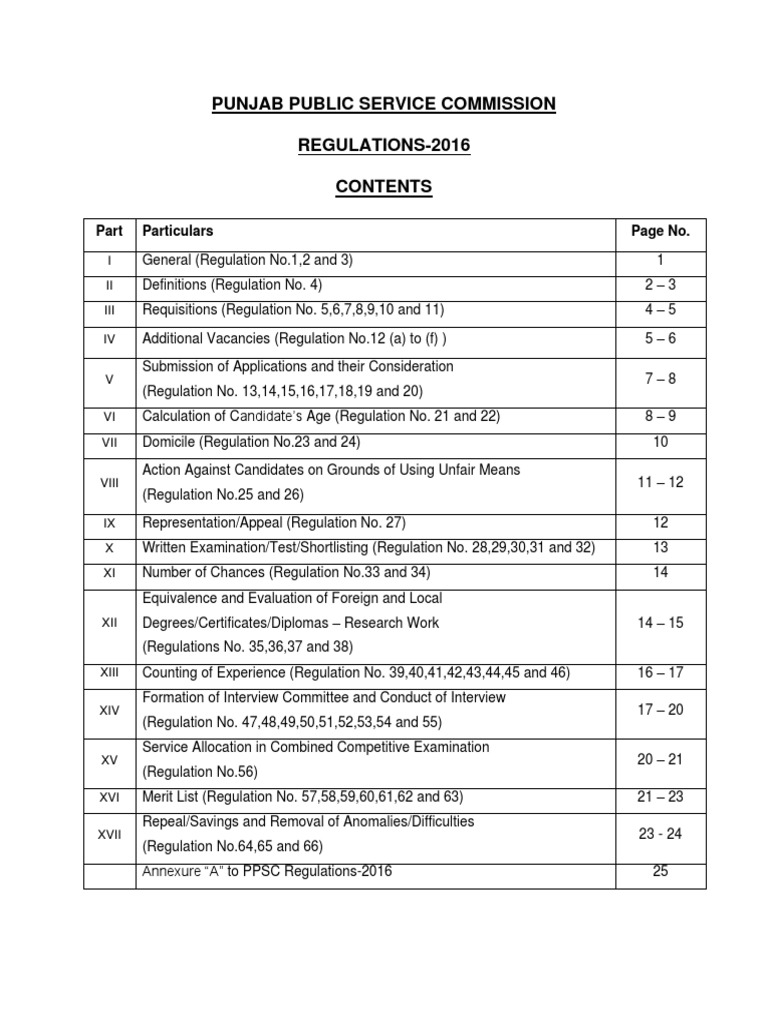 PUNJAB PUBLIC SERVICE COMMISSION

REGULATIONS-2016

CONTENTS

| Part | Particulars | Page No. |
|---|---|---|
| I | General (Regulation No.1,2 and 3) | 1 |
| II | Definitions (Regulation No. 4) | 2 – 3 |
| III | Requisitions (Regulation No. 5,6,7,8,9,10 and 11) | 4 – 5 |
| IV | Additional Vacancies (Regulation No.12 (a) to (f) ) | 5 – 6 |
| V | Submission of Applications and their Consideration (Regulation No. 13,14,15,16,17,18,19 and 20) | 7 – 8 |
| VI | Calculation of Candidate's Age (Regulation No. 21 and 22) | 8 – 9 |
| VII | Domicile (Regulation No.23 and 24) | 10 |
| VIII | Action Against Candidates on Grounds of Using Unfair Means (Regulation No.25 and 26) | 11 – 12 |
| IX | Representation/Appeal (Regulation No. 27) | 12 |
| X | Written Examination/Test/Shortlisting (Regulation No. 28,29,30,31 and 32) | 13 |
| XI | Number of Chances (Regulation No.33 and 34) | 14 |
| XII | Equivalence and Evaluation of Foreign and Local Degrees/Certificates/Diplomas – Research Work (Regulations No. 35,36,37 and 38) | 14 – 15 |
| XIII | Counting of Experience (Regulation No. 39,40,41,42,43,44,45 and 46) | 16 – 17 |
| XIV | Formation of Interview Committee and Conduct of Interview (Regulation No. 47,48,49,50,51,52,53,54 and 55) | 17 – 20 |
| XV | Service Allocation in Combined Competitive Examination (Regulation No.56) | 20 – 21 |
| XVI | Merit List (Regulation No. 57,58,59,60,61,62 and 63) | 21 – 23 |
| XVII | Repeal/Savings and Removal of Anomalies/Difficulties (Regulation No.64,65 and 66) | 23 - 24 |
| | Annexure "A" to PPSC Regulations-2016 | 25 |